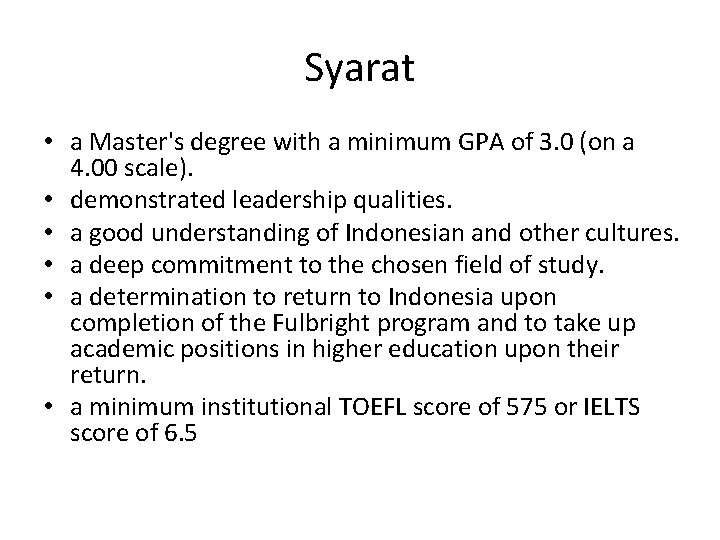 Syarat

• a Master's degree with a minimum GPA of 3.0 (on a 4.00 scale).
• demonstrated leadership qualities.
• a good understanding of Indonesian and other cultures.
• a deep commitment to the chosen field of study.
• a determination to return to Indonesia upon completion of the Fulbright program and to take up academic positions in higher education upon their return.
• a minimum institutional TOEFL score of 575 or IELTS score of 6.5